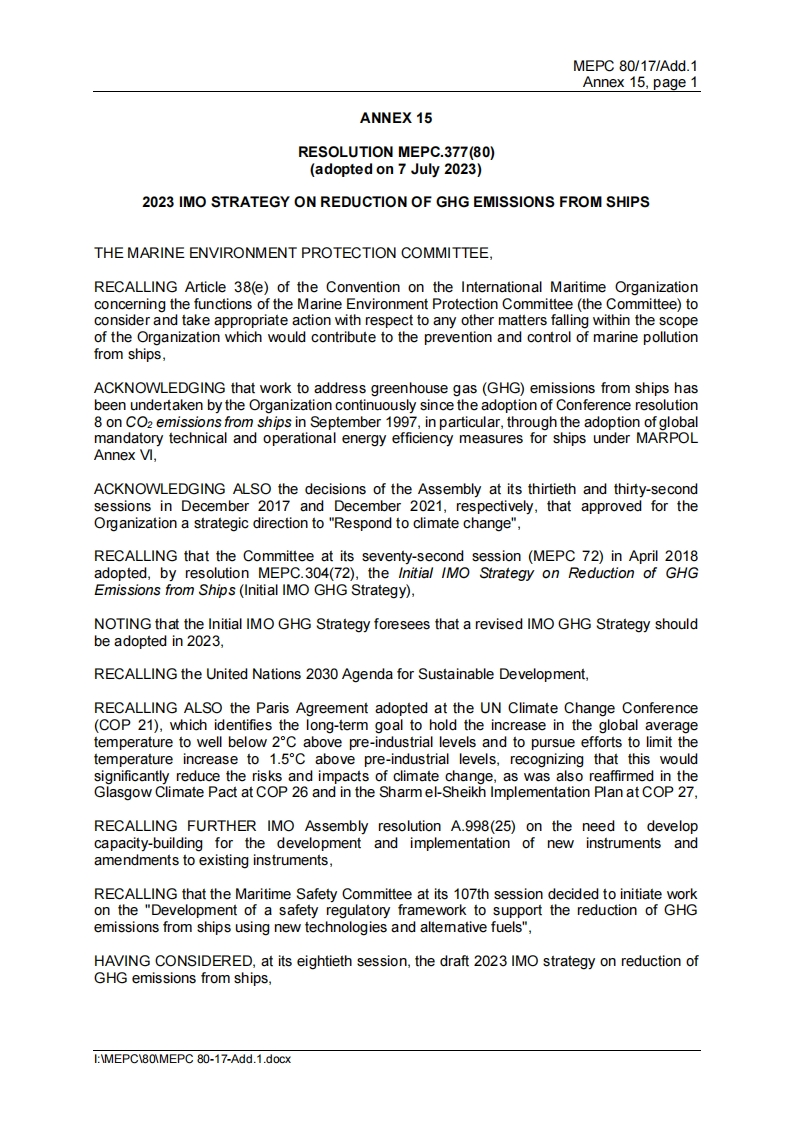 MEPC 80/17/Add.1
Annex 15, page 1

ANNEX 15

RESOLUTION MEPC.377(80)
(adopted on 7 July 2023)

2023 IMO STRATEGY ON REDUCTION OF GHG EMISSIONS FROM SHIPS

THE MARINE ENVIRONMENT PROTECTION COMMITTEE,

RECALLING Article 38(e) of the Convention on the International Maritime Organization concerning the functions of the Marine Environment Protection Committee (the Committee) to consider and take appropriate action with respect to any other matters falling within the scope of the Organization which would contribute to the prevention and control of marine pollution from ships,

ACKNOWLEDGING that work to address greenhouse gas (GHG) emissions from ships has been undertaken by the Organization continuously since the adoption of Conference resolution 8 on $CO_2$ emissions from ships in September 1997, in particular, through the adoption of global mandatory technical and operational energy efficiency measures for ships under MARPOL Annex VI,

ACKNOWLEDGING ALSO the decisions of the Assembly at its thirtieth and thirty-second sessions in December 2017 and December 2021, respectively, that approved for the Organization a strategic direction to "Respond to climate change",

RECALLING that the Committee at its seventy-second session (MEPC 72) in April 2018 adopted, by resolution MEPC.304(72), the Initial IMO Strategy on Reduction of GHG Emissions from Ships (Initial IMO GHG Strategy),

NOTING that the Initial IMO GHG Strategy foresees that a revised IMO GHG Strategy should be adopted in 2023,

RECALLING the United Nations 2030 Agenda for Sustainable Development,

RECALLING ALSO the Paris Agreement adopted at the UN Climate Change Conference (COP 21), which identifies the long-term goal to hold the increase in the global average temperature to well below 2°C above pre-industrial levels and to pursue efforts to limit the temperature increase to 1.5°C above pre-industrial levels, recognizing that this would significantly reduce the risks and impacts of climate change, as was also reaffirmed in the Glasgow Climate Pact at COP 26 and in the Sharm el-Sheikh Implementation Plan at COP 27,

RECALLING FURTHER IMO Assembly resolution A.998(25) on the need to develop capacity-building for the development and implementation of new instruments and amendments to existing instruments,

RECALLING that the Maritime Safety Committee at its 107th session decided to initiate work on the "Development of a safety regulatory framework to support the reduction of GHG emissions from ships using new technologies and alternative fuels",

HAVING CONSIDERED, at its eightieth session, the draft 2023 IMO strategy on reduction of GHG emissions from ships,

I:\MEPC\80\MEPC 80-17-Add.1.docx